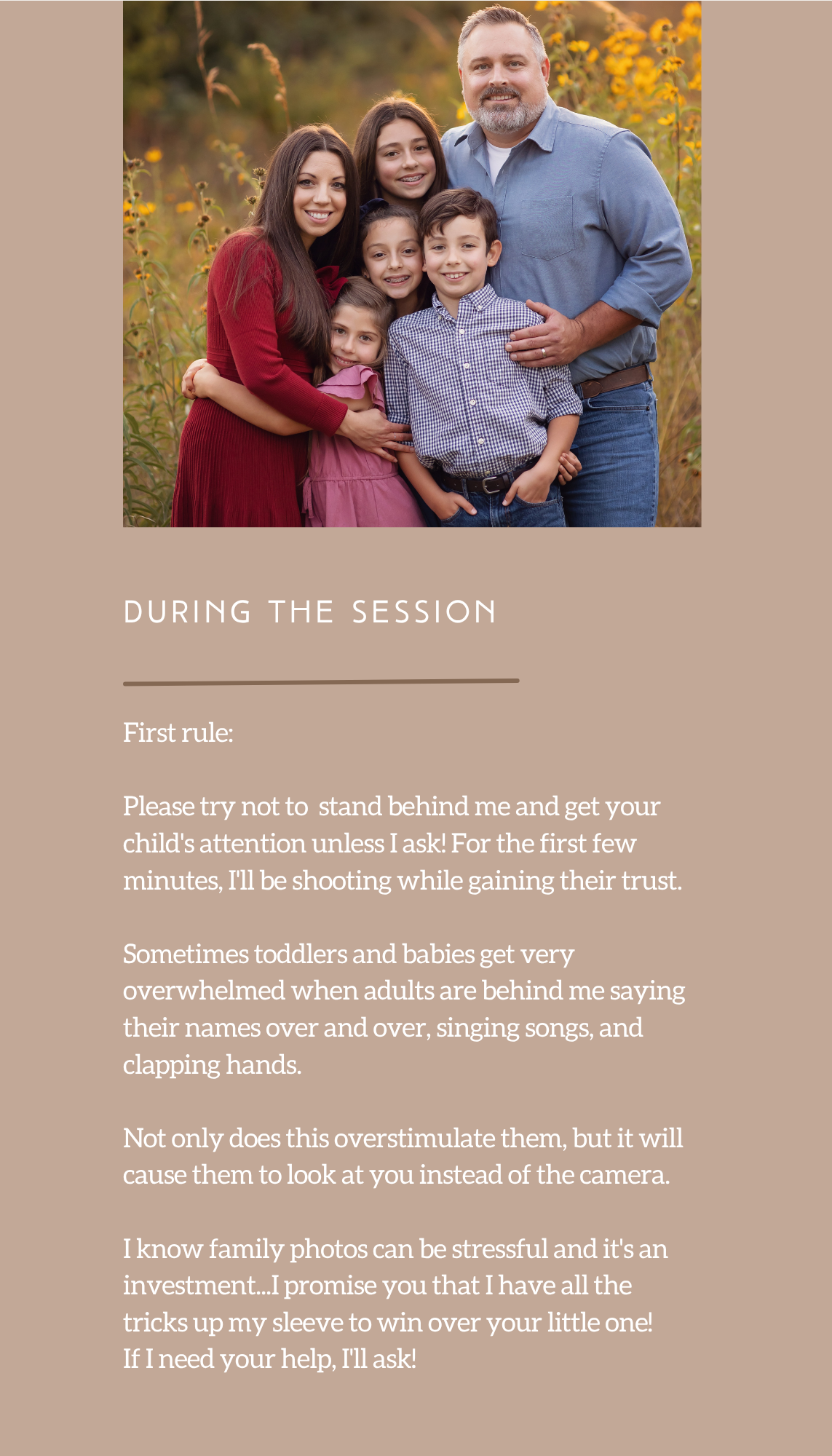 DURING THE SESSION

First rule:

Please try not to stand behind me and get your child's attention unless I ask! For the first few minutes, I'll be shooting while gaining their trust.

Sometimes toddlers and babies get very overwhelmed when adults are behind me saying their names over and over, singing songs, and clapping hands.

Not only does this overstimulate them, but it will cause them to look at you instead of the camera.

I know family photos can be stressful and it's an investment...I promise you that I have all the tricks up my sleeve to win over your little one!
If I need your help, I'll ask!